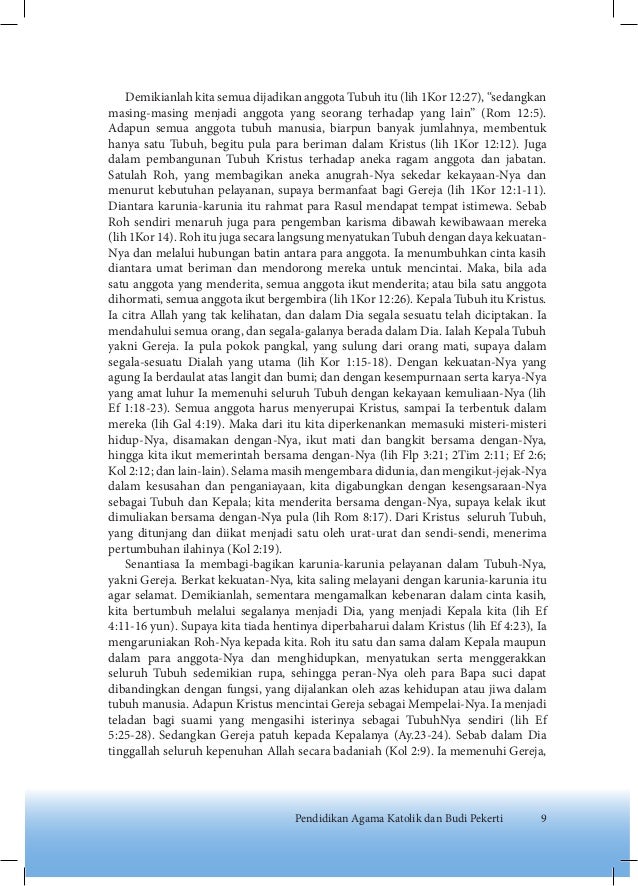 Demikianlah kita semua dijadikan anggota Tubuh itu (lih 1Kor 12:27), "sedangkan masing-masing menjadi anggota yang seorang terhadap yang lain" (Rom 12:5). Adapun semua anggota tubuh manusia, biarpun banyak jumlahnya, membentuk hanya satu Tubuh, begitu pula para beriman dalam Kristus (lih 1Kor 12:12). Juga dalam pembangunan Tubuh Kristus terhadap aneka ragam anggota dan jabatan. Satulah Roh, yang membagikan aneka anugrah-Nya sekedar kekayaan-Nya dan menurut kebutuhan pelayanan, supaya bermanfaat bagi Gereja (lih 1Kor 12:1-11). Diantara karunia-karunia itu rahmat para Rasul mendapat tempat istimewa. Sebab Roh sendiri menaruh juga para pengemban karisma dibawah kewibawaan mereka (lih 1Kor 14). Roh itu juga secara langsung menyatukan Tubuh dengan daya kekuatan-Nya dan melalui hubungan batin antara para anggota. Ia menumbuhkan cinta kasih diantara umat beriman dan mendorong mereka untuk mencintai. Maka, bila ada satu anggota yang menderita, semua anggota ikut menderita; atau bila satu anggota dihormati, semua anggota ikut bergembira (lih 1Kor 12:26). Kepala Tubuh itu Kristus. Ia citra Allah yang tak kelihatan, dan dalam Dia segala sesuatu telah diciptakan. Ia mendahului semua orang, dan segala-galanya berada dalam Dia. Ialah Kepala Tubuh yakni Gereja. Ia pula pokok pangkal, yang sulung dari orang mati, supaya dalam segala-sesuatu Dialah yang utama (lih Kor 1:15-18). Dengan kekuatan-Nya yang agung Ia berdaulat atas langit dan bumi; dan dengan kesempurnaan serta karya-Nya yang amat luhur Ia memenuhi seluruh Tubuh dengan kekayaan kemuliaan-Nya (lih Ef 1:18-23). Semua anggota harus menyerupai Kristus, sampai Ia terbentuk dalam mereka (lih Gal 4:19). Maka dari itu kita diperkenankan memasuki misteri-misteri hidup-Nya, disamakan dengan-Nya, ikut mati dan bangkit bersama dengan-Nya, hingga kita ikut memerintah bersama dengan-Nya (lih Flp 3:21; 2Tim 2:11; Ef 2:6; Kol 2:12; dan lain-lain). Selama masih mengembara didunia, dan mengikut-jejak-Nya dalam kesusahan dan penganiayaan, kita digabungkan dengan kesengsaraan-Nya sebagai Tubuh dan Kepala; kita menderita bersama dengan-Nya, supaya kelak ikut dimuliakan bersama dengan-Nya pula (lih Rom 8:17). Dari Kristus seluruh Tubuh, yang ditunjang dan diikat menjadi satu oleh urat-urat dan sendi-sendi, menerima pertumbuhan ilahinya (Kol 2:19).

Senantiasa Ia membagi-bagikan karunia-karunia pelayanan dalam Tubuh-Nya, yakni Gereja. Berkat kekuatan-Nya, kita saling melayani dengan karunia-karunia itu agar selamat. Demikianlah, sementara mengamalkan kebenaran dalam cinta kasih, kita bertumbuh melalui segalanya menjadi Dia, yang menjadi Kepala kita (lih Ef 4:11-16 yun). Supaya kita tiada hentinya diperbaharui dalam Kristus (lih Ef 4:23), Ia mengaruniakan Roh-Nya kepada kita. Roh itu satu dan sama dalam Kepala maupun dalam para anggota-Nya dan menghidupkan, menyatukan serta menggerakkan seluruh Tubuh sedemikian rupa, sehingga peran-Nya oleh para Bapa suci dapat dibandingkan dengan fungsi, yang dijalankan oleh azas kehidupan atau jiwa dalam tubuh manusia. Adapun Kristus mencintai Gereja sebagai Mempelai-Nya. Ia menjadi teladan bagi suami yang mengasihi isterinya sebagai TubuhNya sendiri (lih Ef 5:25-28). Sedangkan Gereja patuh kepada Kepalanya (Ay.23-24). Sebab dalam Dia tinggallah seluruh kepenuhan Allah secara badaniah (Kol 2:9). Ia memenuhi Gereja,

Pendidikan Agama Katolik dan Budi Pekerti 9